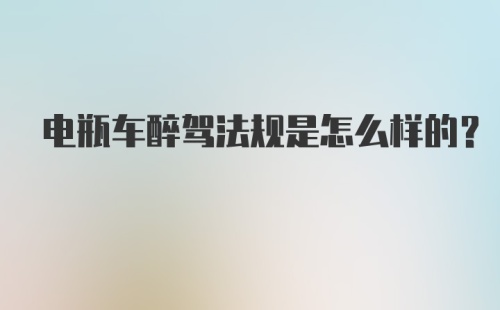 电瓶车醉驾法规是怎么样的?